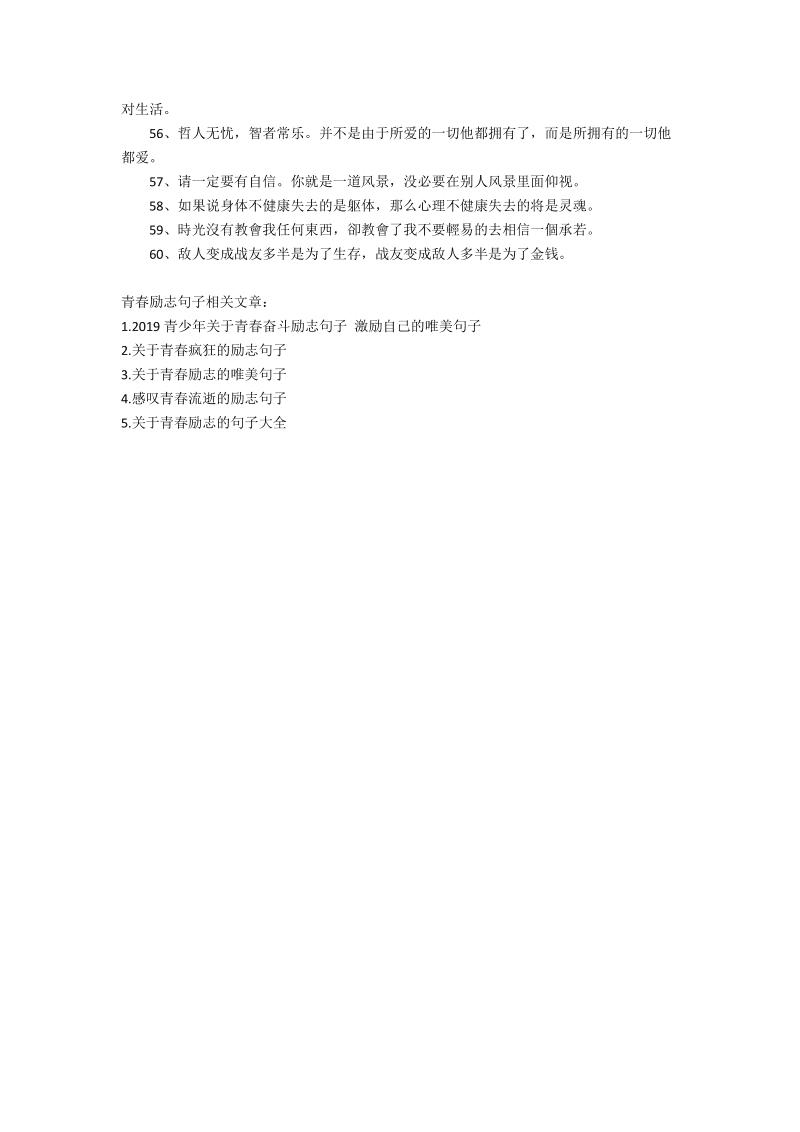 对生活。

56、哲人无忧，智者常乐。并不是由于所爱的一切他都拥有了，而是所拥有的一切他都爱。

57、请一定要有自信。你就是一道风景，没必要在别人风景里面仰视。

58、如果说身体不健康失去的是躯体，那么心理不健康失去的将是灵魂。

59、時光沒有教會我任何東西，卻教會了我不要輕易的去相信一個承若。

60、敌人变成战友多半是为了生存，战友变成敌人多半是为了金钱。

青春励志句子相关文章：
1.2019 青少年关于青春奋斗励志句子 激励自己的唯美句子
2.关于青春疯狂的励志句子
3.关于青春励志的唯美句子
4.感叹青春流逝的励志句子
5.关于青春励志的句子大全